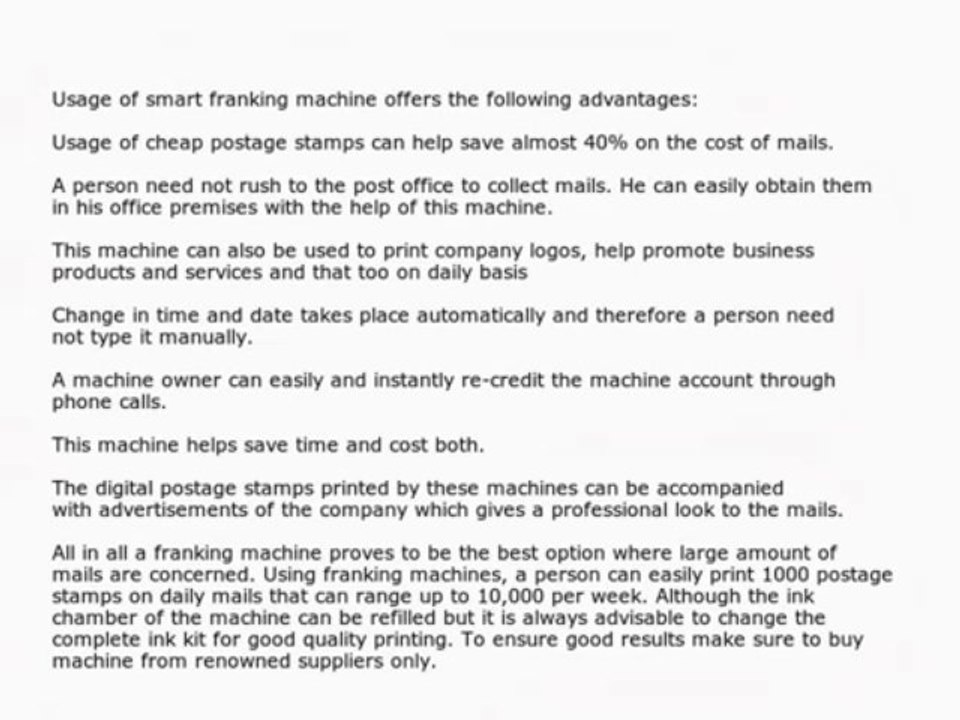 Usage of smart franking machine offers the following advantages:

Usage of cheap postage stamps can help save almost 40% on the cost of mails.

A person need not rush to the post office to collect mails. He can easily obtain them in his office premises with the help of this machine.

This machine can also be used to print company logos, help promote business products and services and that too on daily basis

Change in time and date takes place automatically and therefore a person need not type it manually.

A machine owner can easily and instantly re-credit the machine account through phone calls.

This machine helps save time and cost both.

The digital postage stamps printed by these machines can be accompanied with advertisements of the company which gives a professional look to the mails.

All in all a franking machine proves to be the best option where large amount of mails are concerned. Using franking machines, a person can easily print 1000 postage stamps on daily mails that can range up to 10,000 per week. Although the ink chamber of the machine can be refilled but it is always advisable to change the complete ink kit for good quality printing. To ensure good results make sure to buy machine from renowned suppliers only.